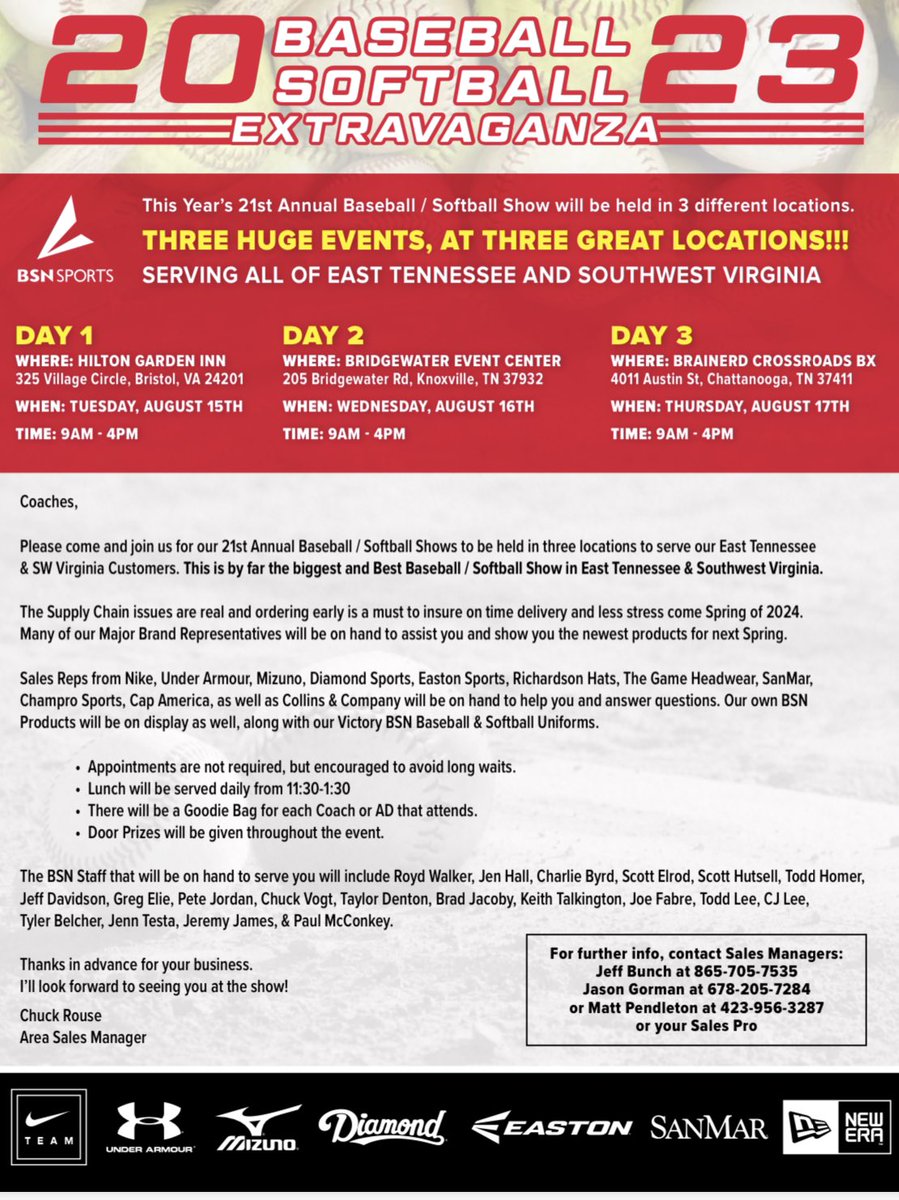 20 BASEBALL SOFTBALL 23
EXTRAVAGANZA

BSN SPORTS

This Year's 21st Annual Baseball / Softball Show will be held in 3 different locations.

THREE HUGE EVENTS, AT THREE GREAT LOCATIONS!!!

SERVING ALL OF EAST TENNESSEE AND SOUTHWEST VIRGINIA

DAY 1
WHERE: HILTON GARDEN INN
325 Village Circle, Bristol, VA 24201
WHEN: TUESDAY, AUGUST 15TH
TIME: 9AM - 4PM

DAY 2
WHERE: BRIDGEWATER EVENT CENTER
205 Bridgewater Rd, Knoxville, TN 37932
WHEN: WEDNESDAY, AUGUST 16TH
TIME: 9AM - 4PM

DAY 3
WHERE: BRAINERD CROSSROADS BX
4011 Austin St, Chattanooga, TN 37411
WHEN: THURSDAY, AUGUST 17TH
TIME: 9AM - 4PM

Coaches,

Please come and join us for our 21st Annual Baseball / Softball Shows to be held in three locations to serve our East Tennessee & SW Virginia Customers. This is by far the biggest and Best Baseball / Softball Show in East Tennessee & Southwest Virginia.

The Supply Chain issues are real and ordering early is a must to insure on time delivery and less stress come Spring of 2024. Many of our Major Brand Representatives will be on hand to assist you and show you the newest products for next Spring.

Sales Reps from Nike, Under Armour, Mizuno, Diamond Sports, Easton Sports, Richardson Hats, The Game Headwear, SanMar, Champro Sports, Cap America, as well as Collins & Company will be on hand to help you and answer questions. Our own BSN Products will be on display as well, along with our Victory BSN Baseball & Softball Uniforms.

• Appointments are not required, but encouraged to avoid long waits.
• Lunch will be served daily from 11:30-1:30
• There will be a Goodie Bag for each Coach or AD that attends.
• Door Prizes will be given throughout the event.

The BSN Staff that will be on hand to serve you will include Royd Walker, Jen Hall, Charlie Byrd, Scott Elrod, Scott Hutsell, Todd Homer, Jeff Davidson, Greg Elie, Pete Jordan, Chuck Vogt, Taylor Denton, Brad Jacoby, Keith Talkington, Joe Fabre, Todd Lee, CJ Lee, Tyler Belcher, Jenn Testa, Jeremy James, & Paul McConkey.

Thanks in advance for your business.
I'll look forward to seeing you at the show!
Chuck Rouse
Area Sales Manager

For further info, contact Sales Managers:
Jeff Bunch at 865-705-7535
Jason Gorman at 678-205-7284
or Matt Pendleton at 423-956-3287
or your Sales Pro

TEAM
UNDER ARMOUR
MIZUNO
Diamond
EASTON
SANMAR
NEW ERA